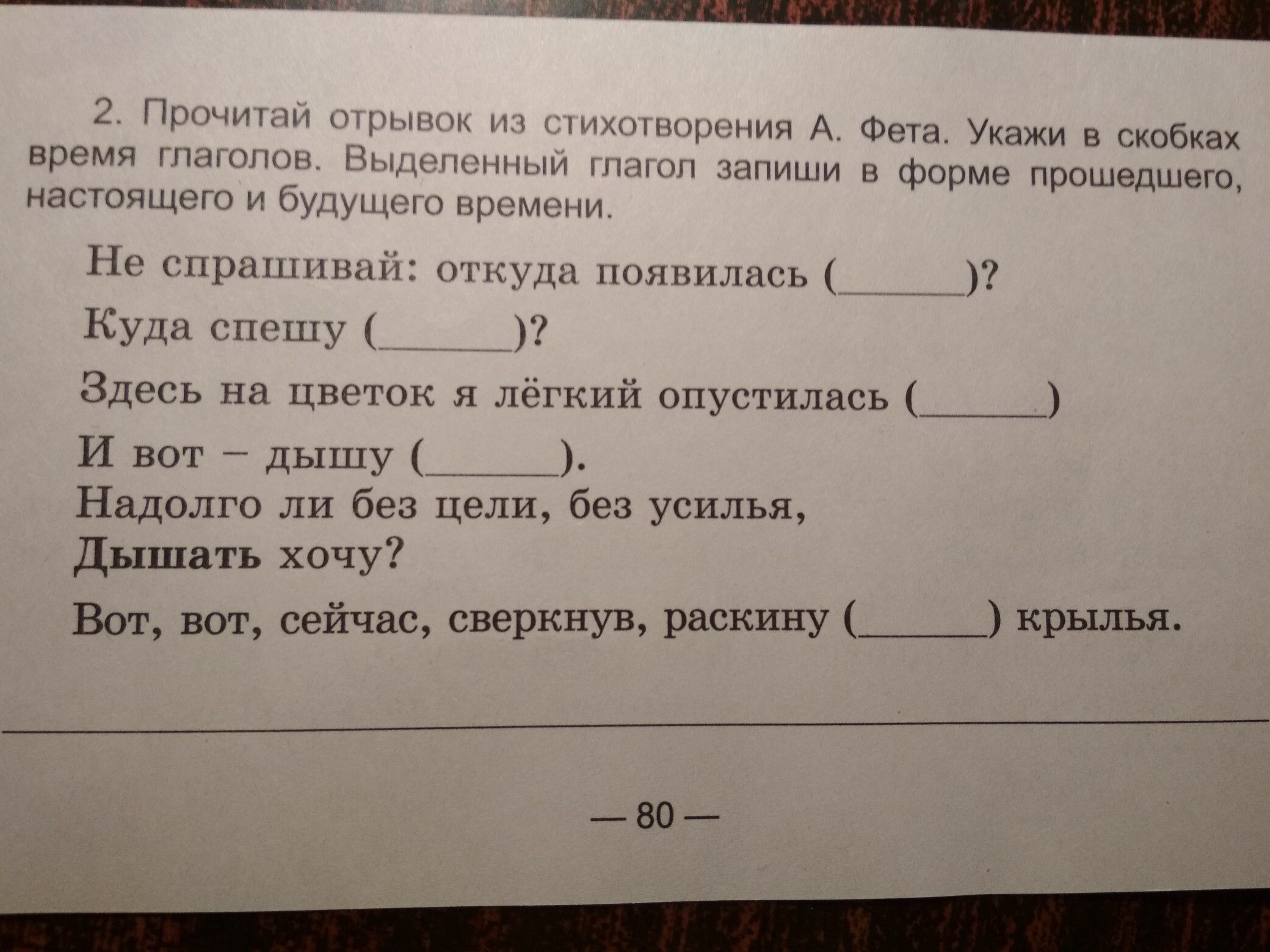 2. Прочитай отрывок из стихотворения А. Фета. Укажи в скобках время глаголов. Выделенный глагол запиши в форме прошедшего, настоящего и будущего времени.

Не спрашивай: откуда появилась (____)?
Куда спешу (____)?
Здесь на цветок я лёгкий опустилась (____)
И вот – дышу (____).
Надолго ли без цели, без усилья,
Дышать хочу?
Вот, вот, сейчас, сверкнув, раскину (____) крылья.

— 80 —